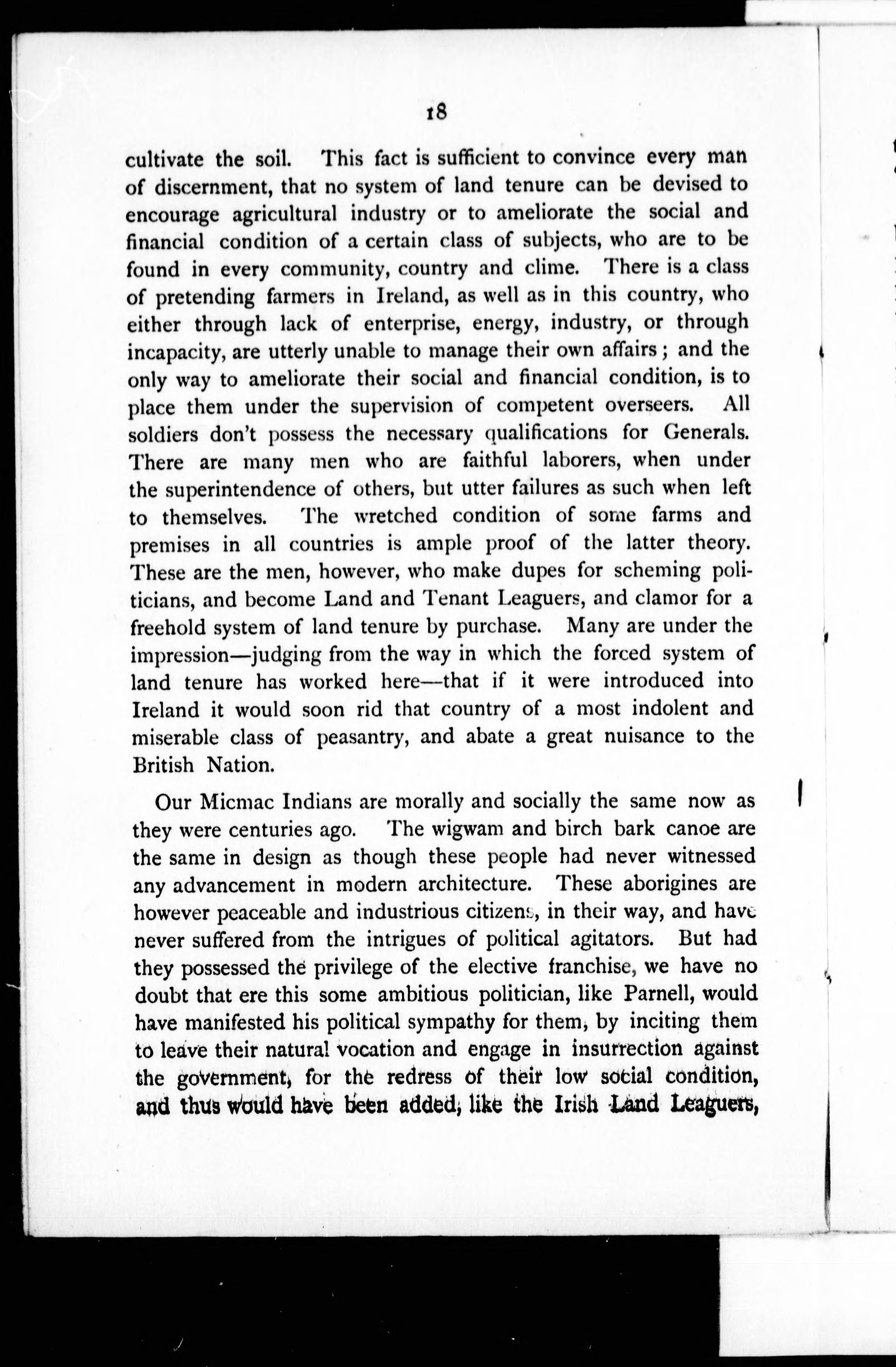 18

cultivate the soil. This fact is sufficient to convince every man of discernment, that no system of land tenure can be devised to encourage agricultural industry or to ameliorate the social and financial condition of a certain class of subjects, who are to be found in every community, country and clime. There is a class of pretending farmers in Ireland, as well as in this country, who either through lack of enterprise, energy, industry, or through incapacity, are utterly unable to manage their own affairs; and the only way to ameliorate their social and financial condition, is to place them under the supervision of competent overseers. All soldiers don't possess the necessary qualifications for Generals. There are many men who are faithful laborers, when under the superintendence of others, but utter failures as such when left to themselves. The wretched condition of some farms and premises in all countries is ample proof of the latter theory. These are the men, however, who make dupes for scheming politicians, and become Land and Tenant Leaguers, and clamor for a freehold system of land tenure by purchase. Many are under the impression—judging from the way in which the forced system of land tenure has worked here—that if it were introduced into Ireland it would soon rid that country of a most indolent and miserable class of peasantry, and abate a great nuisance to the British Nation.

Our Micmac Indians are morally and socially the same now as they were centuries ago. The wigwam and birch bark canoe are the same in design as though these people had never witnessed any advancement in modern architecture. These aborigines are however peaceable and industrious citizens, in their way, and have never suffered from the intrigues of political agitators. But had they possessed the privilege of the elective franchise, we have no doubt that ere this some ambitious politician, like Parnell, would have manifested his political sympathy for them, by inciting them to leave their natural vocation and engage in insurrection against the government, for the redress of their low social condition, and thus would have been added, like the Irish Land Leaguers,